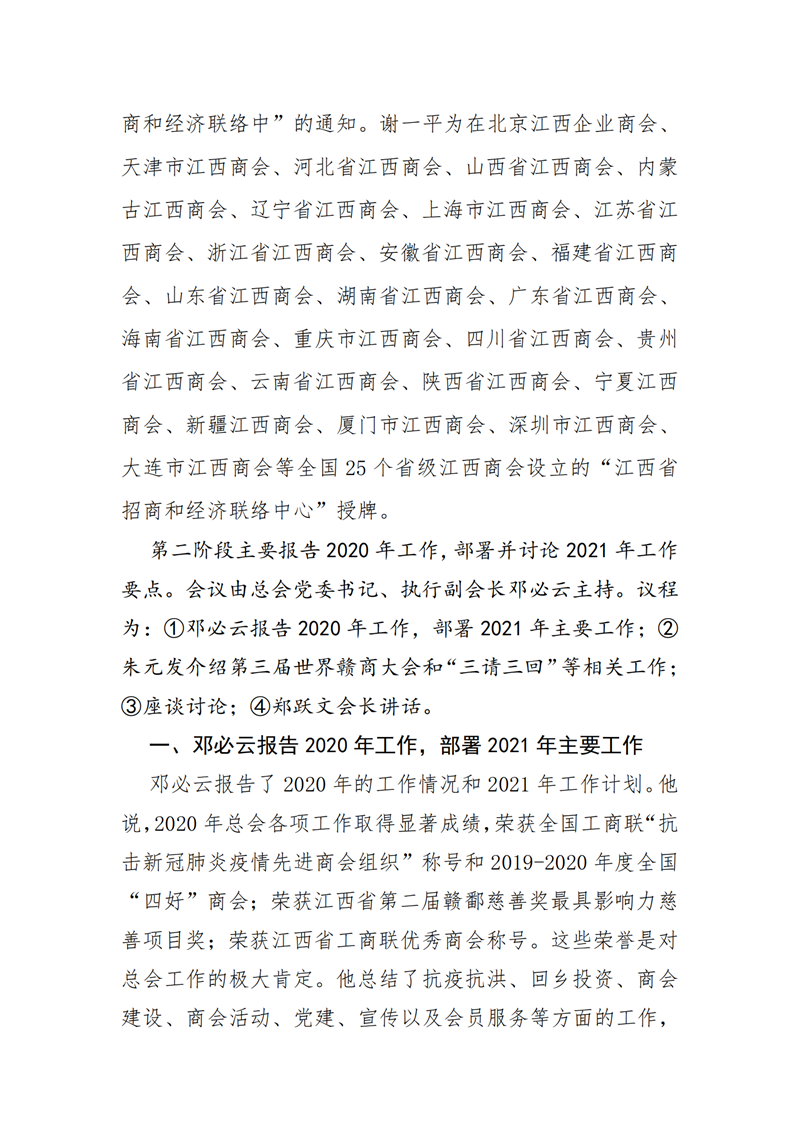 商和经济联络中”的通知。谢一平为在北京江西企业商会、天津市江西商会、河北省江西商会、山西省江西商会、内蒙古江西商会、辽宁省江西商会、上海市江西商会、江苏省江西商会、浙江省江西商会、安徽省江西商会、福建省江西商会、山东省江西商会、湖南省江西商会、广东省江西商会、海南省江西商会、重庆市江西商会、四川省江西商会、贵州省江西商会、云南省江西商会、陕西省江西商会、宁夏江西商会、新疆江西商会、厦门市江西商会、深圳市江西商会、大连市江西商会等全国25个省级江西商会设立的“江西省招商和经济联络中心”授牌。

第二阶段主要报告2020年工作，部署并讨论2021年工作要点。会议由总会党委书记、执行副会长邓必云主持。议程为：①邓必云报告2020年工作，部署2021年主要工作；②朱元发介绍第三届世界赣商大会和“三请三回”等相关工作；③座谈讨论；④郑跃文会长讲话。

一、邓必云报告2020年工作，部署2021年主要工作

邓必云报告了2020年的工作情况和2021年工作计划。他说，2020年总会各项工作取得显著成绩，荣获全国工商联“抗击新冠肺炎疫情先进商会组织”称号和2019-2020年度全国“四好”商会；荣获江西省第二届赣鄱慈善奖最具影响力慈善项目奖；荣获江西省工商联优秀商会称号。这些荣誉是对总会工作的极大肯定。他总结了抗疫抗洪、回乡投资、商会建设、商会活动、党建、宣传以及会员服务等方面的工作，